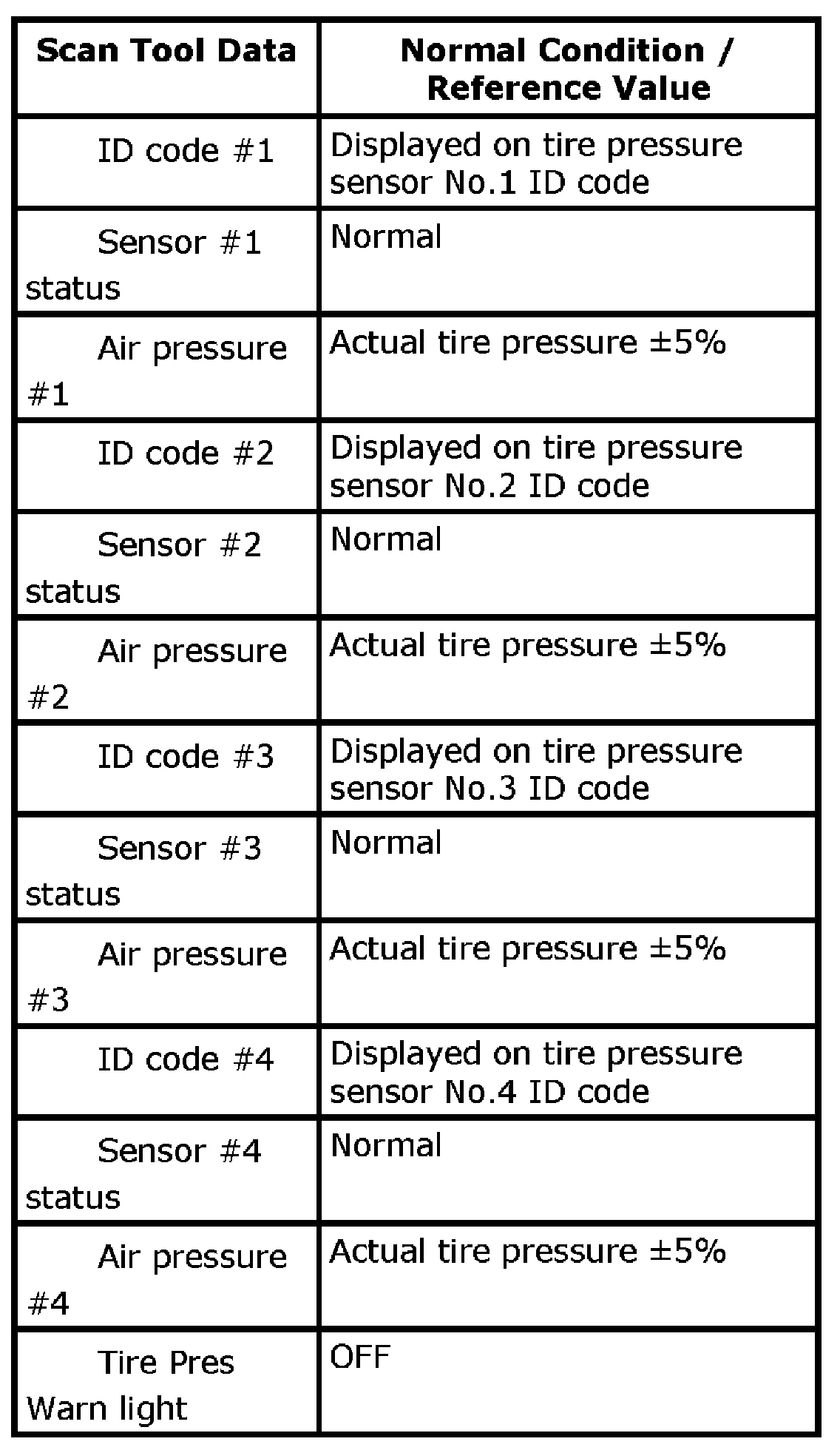 | Scan Tool Data | Normal Condition / Reference Value |
|---|---|
| ID code #1 | Displayed on tire pressure sensor No.1 ID code |
| Sensor #1 status | Normal |
| Air pressure #1 | Actual tire pressure ±5% |
| ID code #2 | Displayed on tire pressure sensor No.2 ID code |
| Sensor #2 status | Normal |
| Air pressure #2 | Actual tire pressure ±5% |
| ID code #3 | Displayed on tire pressure sensor No.3 ID code |
| Sensor #3 status | Normal |
| Air pressure #3 | Actual tire pressure ±5% |
| ID code #4 | Displayed on tire pressure sensor No.4 ID code |
| Sensor #4 status | Normal |
| Air pressure #4 | Actual tire pressure ±5% |
| Tire Pres Warn light | OFF |